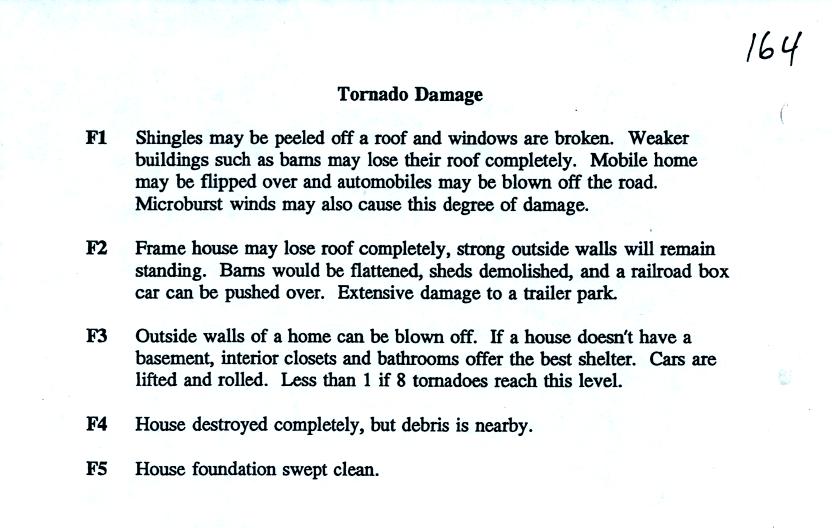 164

Tornado Damage

F1 Shingles may be peeled off a roof and windows are broken. Weaker buildings such as barns may lose their roof completely. Mobile home may be flipped over and automobiles may be blown off the road. Microburst winds may also cause this degree of damage.

F2 Frame house may lose roof completely, strong outside walls will remain standing. Barns would be flattened, sheds demolished, and a railroad box car can be pushed over. Extensive damage to a trailer park.

F3 Outside walls of a home can be blown off. If a house doesn't have a basement, interior closets and bathrooms offer the best shelter. Cars are lifted and rolled. Less than 1 if 8 tornadoes reach this level.

F4 House destroyed completely, but debris is nearby.

F5 House foundation swept clean.